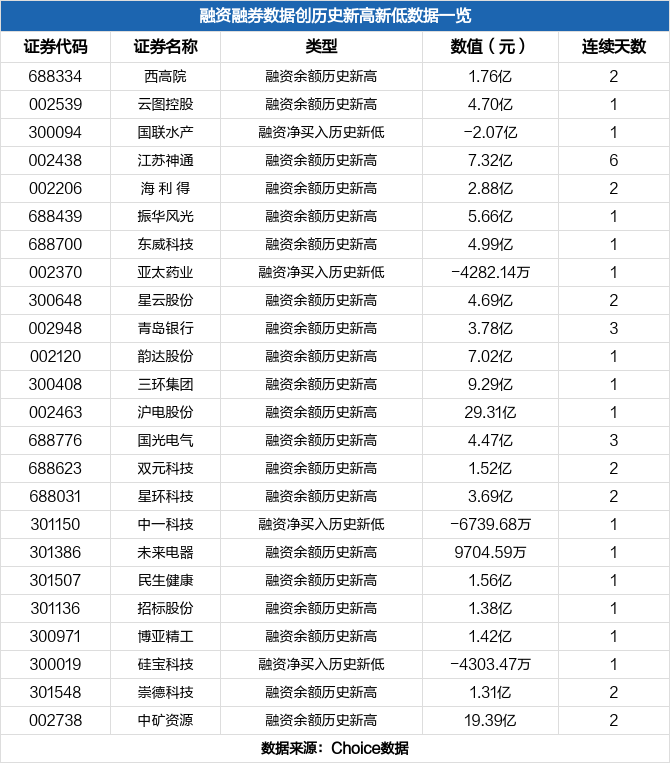 融资融券数据创历史新高新低数据一览

| 证券代码 | 证券名称 | 类型 | 数值（元） | 连续天数 |
|---|---|---|---|---|
| 688334 | 西高院 | 融资余额历史新高 | 1.76亿 | 2 |
| 002539 | 云图控股 | 融资余额历史新高 | 4.70亿 | 1 |
| 300094 | 国联水产 | 融资净买入历史新低 | -2.07亿 | 1 |
| 002438 | 江苏神通 | 融资余额历史新高 | 7.32亿 | 6 |
| 002206 | 海 利 得 | 融资余额历史新高 | 2.88亿 | 2 |
| 688439 | 振华风光 | 融资余额历史新高 | 5.66亿 | 1 |
| 688700 | 东威科技 | 融资余额历史新高 | 4.99亿 | 1 |
| 002370 | 亚太药业 | 融资净买入历史新低 | -4282.14万 | 1 |
| 300648 | 星云股份 | 融资余额历史新高 | 4.69亿 | 2 |
| 002948 | 青岛银行 | 融资余额历史新高 | 3.78亿 | 3 |
| 002120 | 韵达股份 | 融资余额历史新高 | 7.02亿 | 1 |
| 300408 | 三环集团 | 融资余额历史新高 | 9.29亿 | 1 |
| 002463 | 沪电股份 | 融资余额历史新高 | 29.31亿 | 1 |
| 688776 | 国光电气 | 融资余额历史新高 | 4.47亿 | 3 |
| 688623 | 双元科技 | 融资余额历史新高 | 1.52亿 | 2 |
| 688031 | 星环科技 | 融资余额历史新高 | 3.69亿 | 2 |
| 301150 | 中一科技 | 融资净买入历史新低 | -6739.68万 | 1 |
| 301386 | 未来电器 | 融资余额历史新高 | 9704.59万 | 1 |
| 301507 | 民生健康 | 融资余额历史新高 | 1.56亿 | 1 |
| 301136 | 招标股份 | 融资余额历史新高 | 1.38亿 | 1 |
| 300971 | 博亚精工 | 融资余额历史新高 | 1.42亿 | 1 |
| 300019 | 硅宝科技 | 融资净买入历史新低 | -4303.47万 | 1 |
| 301548 | 崇德科技 | 融资余额历史新高 | 1.31亿 | 2 |
| 002738 | 中矿资源 | 融资余额历史新高 | 19.39亿 | 2 |

数据来源：Choice数据